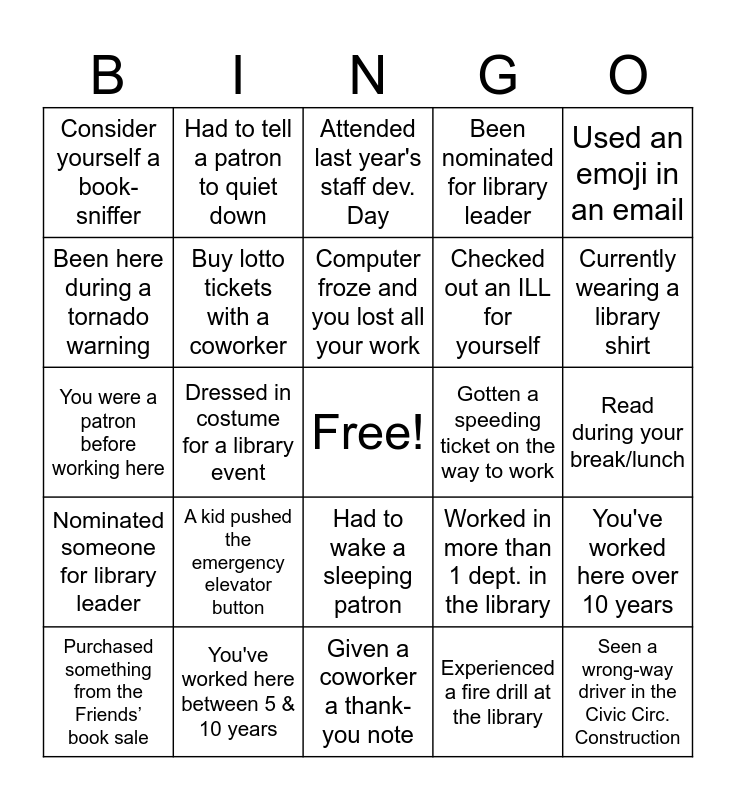 | B | I | N | G | O |
|---|---|---|---|---|
| Consider yourself a book-sniffer | Had to tell a patron to quiet down | Attended last year's staff dev. Day | Been nominated for library leader | Used an emoji in an email |
| Been here during a tornado warning | Buy lotto tickets with a coworker | Computer froze and you lost all your work | Checked out an ILL for yourself | Currently wearing a library shirt |
| You were a patron before working here | Dressed in costume for a library event | Free! | Gotten a speeding ticket on the way to work | Read during your break/lunch |
| Nominated someone for library leader | A kid pushed the emergency elevator button | Had to wake a sleeping patron | Worked in more than 1 dept. in the library | You've worked here over 10 years |
| Purchased something from the Friends' book sale | You've worked here between 5 & 10 years | Given a coworker a thank-you note | Experienced a fire drill at the library | Seen a wrong-way driver in the Civic Circ. Construction |